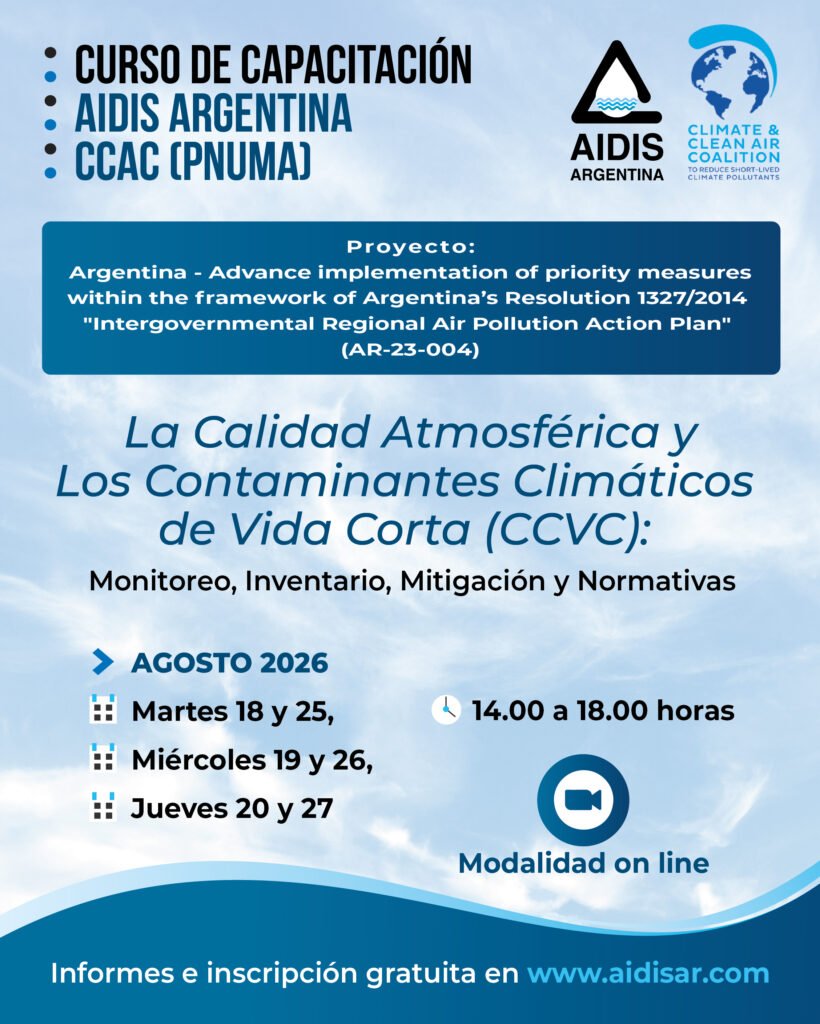 CURSO DE CAPACITACIÓN
AIDIS ARGENTINA
CCAC (PNUMA)

AIDIS ARGENTINA

CLIMATE & CLEAN AIR COALITION TO REDUCE SHORT-LIVED CLIMATE POLLUTANTS

Proyecto:
Argentina - Advance implementation of priority measures within the framework of Argentina's Resolution 1327/2014 "Intergovernmental Regional Air Pollution Action Plan" (AR-23-004)

La Calidad Atmosférica y Los Contaminantes Climáticos de Vida Corta (CCVC):

Monitoreo, Inventario, Mitigación y Normativas

AGOSTO 2026

Martes 18 y 25,

Miércoles 19 y 26,

Jueves 20 y 27

14.00 a 18.00 horas

Modalidad on line

Informes e inscripción gratuita en www.aidisar.com